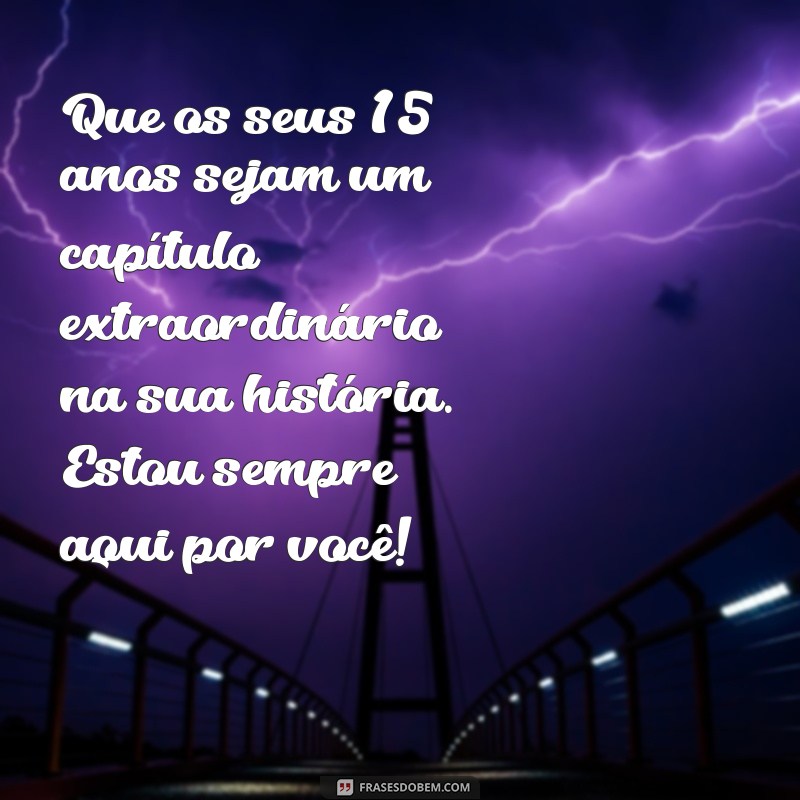 Que os seus 15 anos sejam um capítulo extraordinário na sua história. Estou sempre aqui por você!

FRASESDOBEM.COM